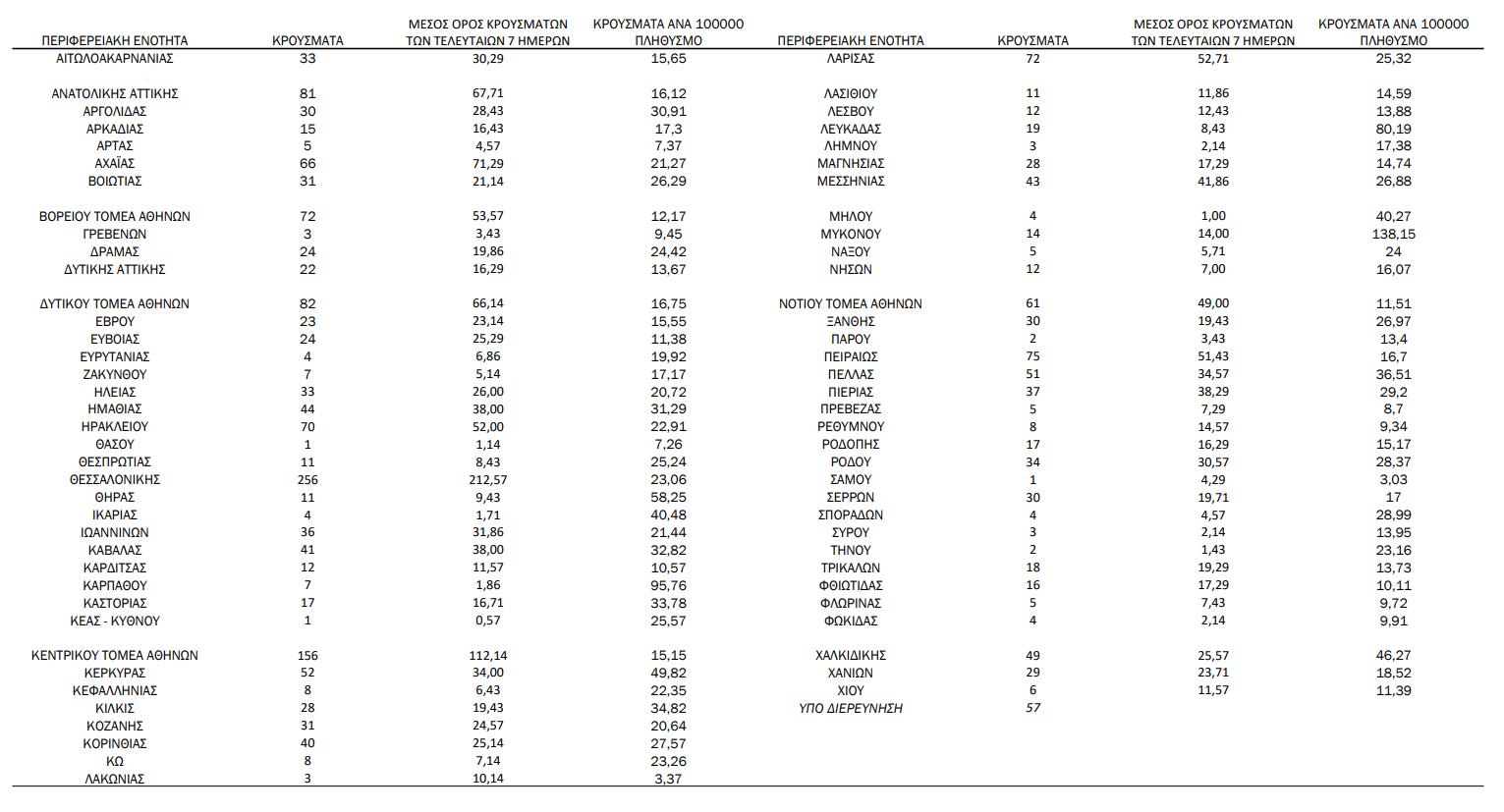 | ΠΕΡΙΦΕΡΕΙΑΚΗ ΕΝΟΤΗΤΑ | ΚΡΟΥΣΜΑΤΑ | ΜΕΣΟΣ ΟΡΟΣ ΚΡΟΥΣΜΑΤΩΝ ΤΩΝ ΤΕΛΕΥΤΑΙΩΝ 7 ΗΜΕΡΩΝ | ΚΡΟΥΣΜΑΤΑ ΑΝΑ 100000 ΠΛΗΘΥΣΜΟ |
|---|---|---|---|
| ΑΙΤΩΛΟΑΚΑΡΝΑΝΙΑΣ | 33 | 30,29 | 15,65 |
| ΑΝΑΤΟΛΙΚΗΣ ΑΤΤΙΚΗΣ | 81 | 67,71 | 16,12 |
| ΑΡΓΟΛΙΔΑΣ | 30 | 28,43 | 30,91 |
| ΑΡΚΑΔΙΑΣ | 15 | 16,43 | 17,3 |
| ΑΡΤΑΣ | 5 | 4,57 | 7,37 |
| ΑΧΑΪΑΣ | 66 | 71,29 | 21,27 |
| ΒΟΙΩΤΙΑΣ | 31 | 21,14 | 26,29 |
| ΒΟΡΕΙΟΥ ΤΟΜΕΑ ΑΘΗΝΩΝ | 72 | 53,57 | 12,17 |
| ΓΡΕΒΕΝΩΝ | 3 | 3,43 | 9,45 |
| ΔΡΑΜΑΣ | 24 | 19,86 | 24,42 |
| ΔΥΤΙΚΗΣ ΑΤΤΙΚΗΣ | 22 | 16,29 | 13,67 |
| ΔΥΤΙΚΟΥ ΤΟΜΕΑ ΑΘΗΝΩΝ | 82 | 66,14 | 16,75 |
| ΕΒΡΟΥ | 23 | 23,14 | 15,55 |
| ΕΥΒΟΙΑΣ | 24 | 25,29 | 11,38 |
| ΕΥΡΥΤΑΝΙΑΣ | 4 | 6,86 | 19,92 |
| ΖΑΚΥΝΘΟΥ | 7 | 5,14 | 17,17 |
| ΗΛΕΙΑΣ | 33 | 26,00 | 20,72 |
| ΗΜΑΘΙΑΣ | 44 | 38,00 | 31,29 |
| ΗΡΑΚΛΕΙΟΥ | 70 | 52,00 | 22,91 |
| ΘΑΣΟΥ | 1 | 1,14 | 7,26 |
| ΘΕΣΠΡΩΤΙΑΣ | 11 | 8,43 | 25,24 |
| ΘΕΣΣΑΛΟΝΙΚΗΣ | 256 | 212,57 | 23,06 |
| ΘΗΡΑΣ | 11 | 9,43 | 58,25 |
| ΙΚΑΡΙΑΣ | 4 | 1,71 | 40,48 |
| ΙΩΑΝΝΙΝΩΝ | 36 | 31,86 | 21,44 |
| ΚΑΒΑΛΑΣ | 41 | 38,00 | 32,82 |
| ΚΑΡΔΙΤΣΑΣ | 12 | 11,57 | 10,57 |
| ΚΑΡΠΑΘΟΥ | 7 | 1,86 | 95,76 |
| ΚΑΣΤΟΡΙΑΣ | 17 | 16,71 | 33,78 |
| ΚΕΑΣ - ΚΥΘΝΟΥ | 1 | 0,57 | 25,57 |
| ΚΕΝΤΡΙΚΟΥ ΤΟΜΕΑ ΑΘΗΝΩΝ | 156 | 112,14 | 15,15 |
| ΚΕΡΚΥΡΑΣ | 52 | 34,00 | 49,82 |
| ΚΕΦΑΛΛΗΝΙΑΣ | 8 | 6,43 | 22,35 |
| ΚΙΛΚΙΣ | 28 | 19,43 | 34,82 |
| ΚΟΖΑΝΗΣ | 31 | 24,57 | 20,64 |
| ΚΟΡΙΝΘΙΑΣ | 40 | 25,14 | 27,57 |
| ΚΩ | 8 | 7,14 | 23,26 |
| ΛΑΚΩΝΙΑΣ | 3 | 10,14 | 3,37 |

| ΠΕΡΙΦΕΡΕΙΑΚΗ ΕΝΟΤΗΤΑ | ΚΡΟΥΣΜΑΤΑ | ΜΕΣΟΣ ΟΡΟΣ ΚΡΟΥΣΜΑΤΩΝ ΤΩΝ ΤΕΛΕΥΤΑΙΩΝ 7 ΗΜΕΡΩΝ | ΚΡΟΥΣΜΑΤΑ ΑΝΑ 100000 ΠΛΗΘΥΣΜΟ |
|---|---|---|---|
| ΛΑΡΙΣΑΣ | 72 | 52,71 | 25,32 |
| ΛΑΣΙΘΙΟΥ | 11 | 11,86 | 14,59 |
| ΛΕΣΒΟΥ | 12 | 12,43 | 13,88 |
| ΛΕΥΚΑΔΑΣ | 19 | 8,43 | 80,19 |
| ΛΗΜΝΟΥ | 3 | 2,14 | 17,38 |
| ΜΑΓΝΗΣΙΑΣ | 28 | 17,29 | 14,74 |
| ΜΕΣΣΗΝΙΑΣ | 43 | 41,86 | 26,88 |
| ΜΗΛΟΥ | 4 | 1,00 | 40,27 |
| ΜΥΚΟΝΟΥ | 14 | 14,00 | 138,15 |
| ΝΑΞΟΥ | 5 | 5,71 | 24 |
| ΝΗΣΩΝ | 12 | 7,00 | 16,07 |
| ΝΟΤΙΟΥ ΤΟΜΕΑ ΑΘΗΝΩΝ | 61 | 49,00 | 11,51 |
| ΞΑΝΘΗΣ | 30 | 19,43 | 26,97 |
| ΠΑΡΟΥ | 2 | 3,43 | 13,4 |
| ΠΕΙΡΑΙΩΣ | 75 | 51,43 | 16,7 |
| ΠΕΛΛΑΣ | 51 | 34,57 | 36,51 |
| ΠΙΕΡΙΑΣ | 37 | 38,29 | 29,2 |
| ΠΡΕΒΕΖΑΣ | 5 | 7,29 | 8,7 |
| ΡΕΘΥΜΝΟΥ | 8 | 14,57 | 9,34 |
| ΡΟΔΟΠΗΣ | 17 | 16,29 | 15,17 |
| ΡΟΔΟΥ | 34 | 30,57 | 28,37 |
| ΣΑΜΟΥ | 1 | 4,29 | 3,03 |
| ΣΕΡΡΩΝ | 30 | 19,71 | 17 |
| ΣΠΟΡΑΔΩΝ | 4 | 4,57 | 28,99 |
| ΣΥΡΟΥ | 3 | 2,14 | 13,95 |
| ΤΗΝΟΥ | 2 | 1,43 | 23,16 |
| ΤΡΙΚΑΛΩΝ | 18 | 19,29 | 13,73 |
| ΦΘΙΩΤΙΔΑΣ | 16 | 17,29 | 10,11 |
| ΦΛΩΡΙΝΑΣ | 5 | 7,43 | 9,72 |
| ΦΩΚΙΔΑΣ | 4 | 2,14 | 9,91 |
| ΧΑΛΚΙΔΙΚΗΣ | 49 | 25,57 | 46,27 |
| ΧΑΝΙΩΝ | 29 | 23,71 | 18,52 |
| ΧΙΟΥ | 6 | 11,57 | 11,39 |
| ΥΠΟ ΔΙΕΡΕΥΝΗΣΗ | 57 | | |